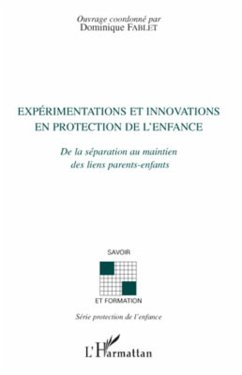 Ouvrage coordonné par
Dominique FABLET

EXPÉRIMENTATIONS ET INNOVATIONS EN PROTECTION DE L'ENFANCE

De la séparation au maintien des liens parents-enfants

SAVOIR

ET FORMATION

Série protection de l'enfance

L'Harmattan